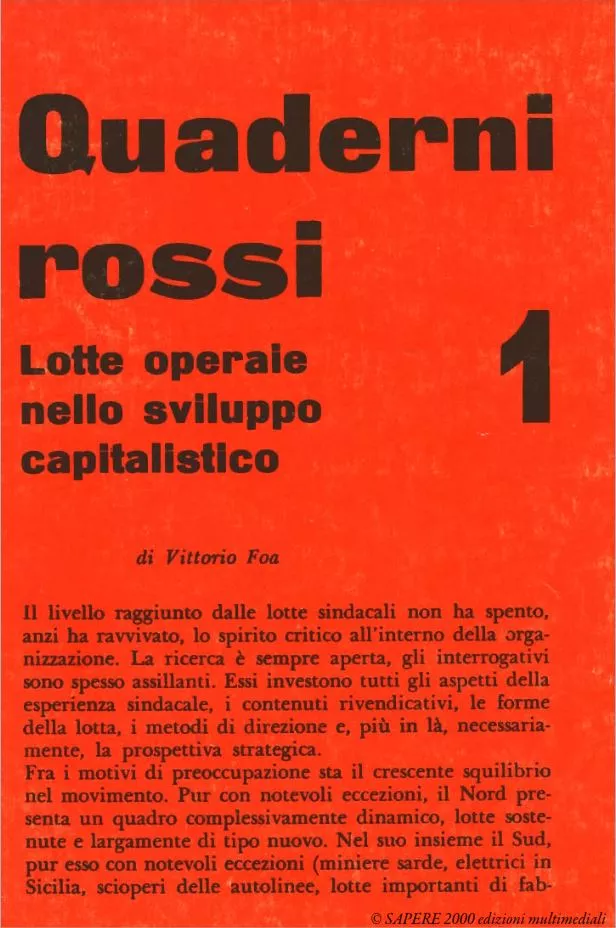 Quaderni rossi

1

Lotte operaie nello sviluppo capitalistico

di Vittorio Foa

Il livello raggiunto dalle lotte sindacali non ha spento, anzi ha ravvivato, lo spirito critico all'interno della organizzazione. La ricerca è sempre aperta, gli interrogativi sono spesso assillanti. Essi investono tutti gli aspetti della esperienza sindacale, i contenuti rivendicativi, le forme della lotta, i metodi di direzione e, più in là, necessariamente, la prospettiva strategica.
Fra i motivi di preoccupazione sta il crescente squilibrio nel movimento. Pur con notevoli eccezioni, il Nord presenta un quadro complessivamente dinamico, lotte sostenute e largamente di tipo nuovo. Nel suo insieme il Sud, pur esso con notevoli eccezioni (miniere sarde, elettrici in Sicilia, scioperi delle autolinee, lotte importanti di fab-

© SAPERE 2000 edizioni multimediali